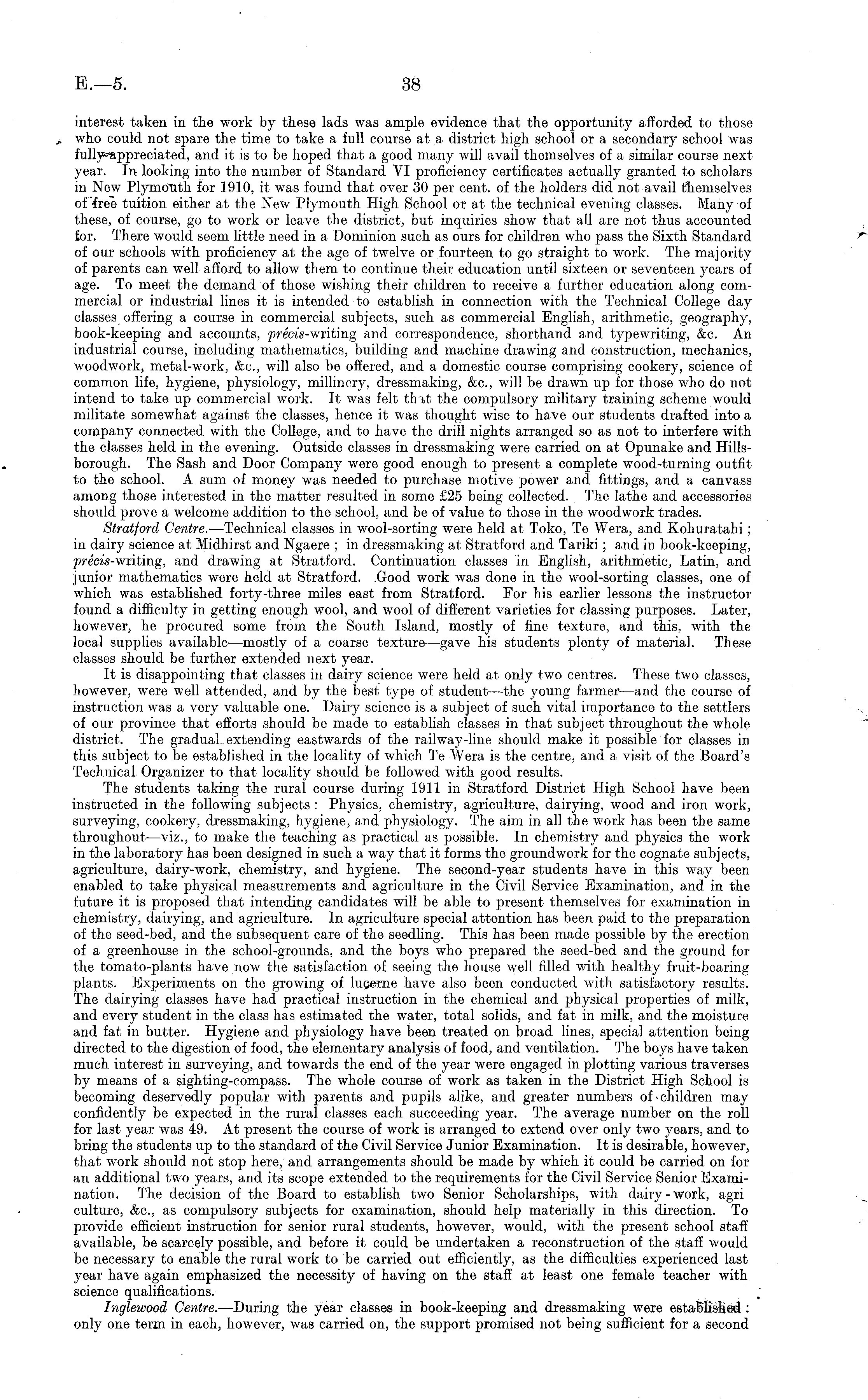 E.—5. 38

interest taken in the work by these lads was ample evidence that the opportunity afforded to those who could not spare the time to take a full course at a district high school or a secondary school was fully appreciated, and it is to be hoped that a good many will avail themselves of a similar course next year. In looking into the number of Standard VI proficiency certificates actually granted to scholars in New Plymouth for 1910, it was found that over 30 per cent. of the holders did not avail themselves of free tuition either at the New Plymouth High School or at the technical evening classes. Many of these, of course, go to work or leave the district, but inquiries show that all are not thus accounted for. There would seem little need in a Dominion such as ours for children who pass the Sixth Standard of our schools with proficiency at the age of twelve or fourteen to go straight to work. The majority of parents can well afford to allow them to continue their education until sixteen or seventeen years of age. To meet the demand of those wishing their children to receive a further education along commercial or industrial lines it is intended to establish in connection with the Technical College day classes offering a course in commercial subjects, such as commercial English, arithmetic, geography, book-keeping and accounts, précis-writing and correspondence, shorthand and typewriting, &c. An industrial course, including mathematics, building and machine drawing and construction, mechanics, woodwork, metal-work, &c., will also be offered, and a domestic course comprising cookery, science of common life, hygiene, physiology, millinery, dressmaking, &c., will be drawn up for those who do not intend to take up commercial work. It was felt that the compulsory military training scheme would militate somewhat against the classes, hence it was thought wise to have our students drafted into a company connected with the College, and to have the drill nights arranged so as not to interfere with the classes held in the evening. Outside classes in dressmaking were carried on at Opunake and Hillsborough. The Sash and Door Company were good enough to present a complete wood-turning outfit to the school. A sum of money was needed to purchase motive power and fittings, and a canvass among those interested in the matter resulted in some £25 being collected. The lathe and accessories should prove a welcome addition to the school, and be of value to those in the woodwork trades.

Stratford Centre.—Technical classes in wool-sorting were held at Toko, Te Wera, and Kohuratahi; in dairy science at Midhirst and Ngaere; in dressmaking at Stratford and Tariki; and in book-keeping, précis-writing, and drawing at Stratford. Continuation classes in English, arithmetic, Latin, and junior mathematics were held at Stratford. Good work was done in the wool-sorting classes, one of which was established forty-three miles east from Stratford. For his earlier lessons the instructor found a difficulty in getting enough wool, and wool of different varieties for classing purposes. Later, however, he procured some from the South Island, mostly of fine texture, and this, with the local supplies available—mostly of a coarse texture—gave his students plenty of material. These classes should be further extended next year.

It is disappointing that classes in dairy science were held at only two centres. These two classes, however, were well attended, and by the best type of student—the young farmer—and the course of instruction was a very valuable one. Dairy science is a subject of such vital importance to the settlers of our province that efforts should be made to establish classes in that subject throughout the whole district. The gradual extending eastwards of the railway-line should make it possible for classes in this subject to be established in the locality of which Te Wera is the centre, and a visit of the Board's Technical Organizer to that locality should be followed with good results.

The students taking the rural course during 1911 in Stratford District High School have been instructed in the following subjects: Physics, chemistry, agriculture, dairying, wood and iron work, surveying, cookery, dressmaking, hygiene, and physiology. The aim in all the work has been the same throughout—viz., to make the teaching as practical as possible. In chemistry and physics the work in the laboratory has been designed in such a way that it forms the groundwork for the cognate subjects, agriculture, dairy-work, chemistry, and hygiene. The second-year students have in this way been enabled to take physical measurements and agriculture in the Civil Service Examination, and in the future it is proposed that intending candidates will be able to present themselves for examination in chemistry, dairying, and agriculture. In agriculture special attention has been paid to the preparation of the seed-bed, and the subsequent care of the seedling. This has been made possible by the erection of a greenhouse in the school-grounds, and the boys who prepared the seed-bed and the ground for the tomato-plants have now the satisfaction of seeing the house well filled with healthy fruit-bearing plants. Experiments on the growing of lucerne have also been conducted with satisfactory results. The dairying classes have had practical instruction in the chemical and physical properties of milk, and every student in the class has estimated the water, total solids, and fat in milk, and the moisture and fat in butter. Hygiene and physiology have been treated on broad lines, special attention being directed to the digestion of food, the elementary analysis of food, and ventilation. The boys have taken much interest in surveying, and towards the end of the year were engaged in plotting various traverses by means of a sighting-compass. The whole course of work as taken in the District High School is becoming deservedly popular with parents and pupils alike, and greater numbers of children may confidently be expected in the rural classes each succeeding year. The average number on the roll for last year was 49. At present the course of work is arranged to extend over only two years, and to bring the students up to the standard of the Civil Service Junior Examination. It is desirable, however, that work should not stop here, and arrangements should be made by which it could be carried on for an additional two years, and its scope extended to the requirements for the Civil Service Senior Examination. The decision of the Board to establish two Senior Scholarships, with dairy-work, agri culture, &c., as compulsory subjects for examination, should help materially in this direction. To provide efficient instruction for senior rural students, however, would, with the present school staff available, be scarcely possible, and before it could be undertaken a reconstruction of the staff would be necessary to enable the rural work to be carried out efficiently, as the difficulties experienced last year have again emphasized the necessity of having on the staff at least one female teacher with science qualifications.

Inglewood Centre.—During the year classes in book-keeping and dressmaking were established: only one term in each, however, was carried on, the support promised not being sufficient for a second